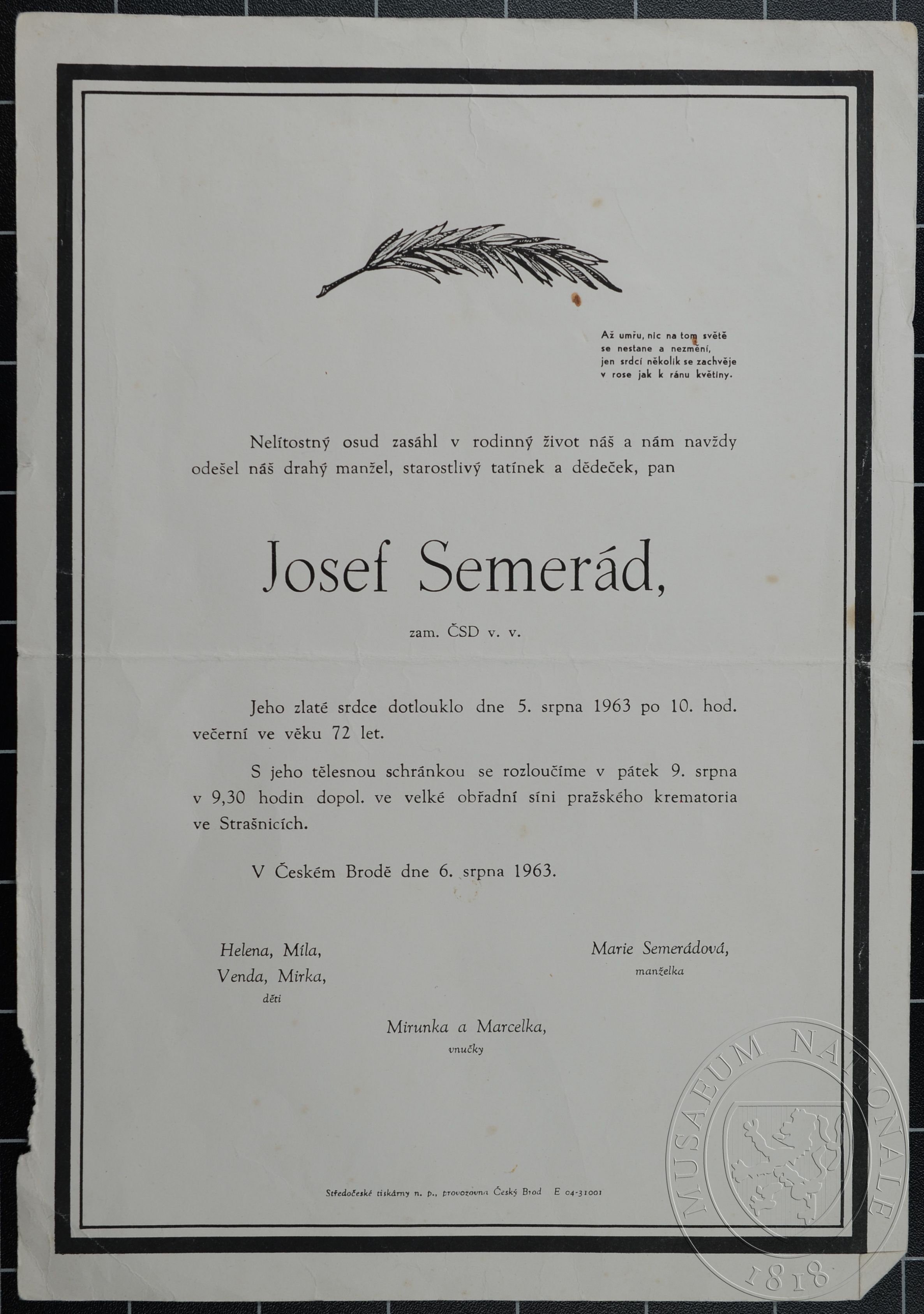 Až umřu, nic na tom světě se nestane a nezmění, jen srdcí několik se zachvěje v rose jak k ránu květiny.

Nelítostný osud zasáhl v rodinný život náš a nám navždy odešel náš drahý manžel, starostlivý tatínek a dědeček, pan

Josef Semerád,

zam. ČSD v. v.

Jeho zlaté srdce dotlouklo dne 5. srpna 1963 po 10. hod. večerní ve věku 72 let.

S jeho tělesnou schránkou se rozloučíme v pátek 9. srpna v 9,30 hodin dopol. ve velké obřadní síni pražského krematoria ve Strašnicích.

V Českém Brodě dne 6. srpna 1963.

Helena, Míla, Venda, Mirka, děti

Marie Semerádová, manželka

Mirunka a Marcelka, vnučky

Středočeské tiskárny n. p., provozovna Český Brod E 04-31001

MUSAEUM NATIONALE 1818